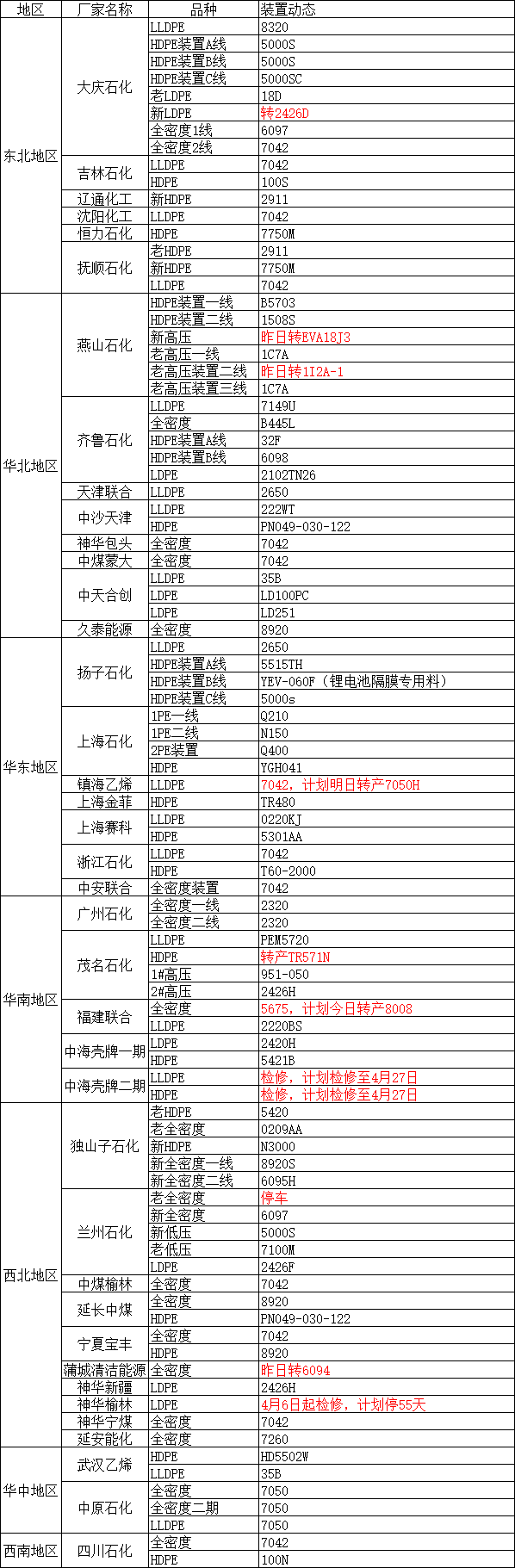 | 地区 | 厂家名称 | 品种 | 装置动态 |
|---|---|---|---|
| 东北地区 | 大庆石化 | LLDPE | 8320 |
| | | HDPE装置A线 | 5000S |
| | | HDPE装置B线 | 5000S |
| | | HDPE装置C线 | 5000SC |
| | | 老LDPE | 18D |
| | | 新LDPE | 转2426D |
| | | 全密度1线 | 6097 |
| | | 全密度2线 | 7042 |
| | 吉林石化 | LLDPE | 7042 |
| | | HDPE | 100S |
| | 辽通化工 | 新HDPE | 2911 |
| | 沈阳化工 | LLDPE | 7042 |
| | 恒力石化 | HDPE | 7750M |
| | 抚顺石化 | 老HDPE | 2911 |
| | | 新HDPE | 7750M |
| | | LLDPE | 7042 |
| 华北地区 | 燕山石化 | HDPE装置一线 | B5703 |
| | | HDPE装置二线 | 1508S |
| | | 新高压 | 昨日转EVA18J3 |
| | | 老高压一线 | 1C7A |
| | | 老高压装置二线 | 昨日转1I2A-1 |
| | | 老高压装置三线 | 1C7A |
| | 齐鲁石化 | LLDPE | 7149U |
| | | 全密度 | B445L |
| | | HDPE装置A线 | 32F |
| | | HDPE装置B线 | 6098 |
| | | LDPE | 2102TN26 |
| | 天津联合 | LLDPE | 2650 |
| | 中沙天津 | LLDPE | 222WT |
| | | HDPE | PN049-030-122 |
| | 神华包头 | 全密度 | 7042 |
| | 中煤蒙大 | 全密度 | 7042 |
| | 中天合创 | LLDPE | 35B |
| | | LDPE | LD100PC |
| | | LDPE | LD251 |
| | 久泰能源 | 全密度 | 8920 |
| 华东地区 | 扬子石化 | LLDPE | 2650 |
| | | HDPE装置A线 | 5515TH |
| | | HDPE装置B线 | YEV-060F（锂电池隔膜专用料） |
| | | HDPE装置C线 | 5000s |
| | 上海石化 | 1PE一线 | Q210 |
| | | 1PE二线 | N150 |
| | | 2PE装置 | Q400 |
| | | HDPE | YGH041 |
| | 镇海乙烯 | LLDPE | 7042，计划明日转产7050H |
| | 上海金菲 | HDPE | TR480 |
| | 上海赛科 | LLDPE | 0220KJ |
| | | HDPE | 5301AA |
| | 浙江石化 | LLDPE | 7042 |
| | | HDPE | T60-2000 |
| | 中安联合 | 全密度装置 | 7042 |
| 华南地区 | 广州石化 | 全密度一线 | 2320 |
| | | 全密度二线 | 2320 |
| | 茂名石化 | LLDPE | PEM5720 |
| | | HDPE | 转产TR571N |
| | | 1#高压 | 951-050 |
| | | 2#高压 | 2426H |
| | 福建联合 | 全密度 | 5675，计划今日转产8008 |
| | | LLDPE | 2220BS |
| | 中海壳牌一期 | LDPE | 2420H |
| | | HDPE | 5421B |
| | 中海壳牌二期 | LLDPE | 检修，计划检修至4月27日 |
| | | HDPE | 检修，计划检修至4月27日 |
| 西北地区 | 独山子石化 | 老HDPE | 5420 |
| | | 老全密度 | 0209AA |
| | | 新HDPE | N3000 |
| | | 新全密度一线 | 8920S |
| | | 新全密度二线 | 6095H |
| | 兰州石化 | 老全密度 | 停车 |
| | | 新全密度 | 6097 |
| | | 新低压 | 5000S |
| | | 老低压 | 7100M |
| | | LDPE | 2426F |
| | 中煤榆林 | 全密度 | 7042 |
| | 延长中煤 | 全密度 | 8920 |
| | | HDPE | PN049-030-122 |
| | 宁夏宝丰 | 全密度 | 7042 |
| | | HDPE | 8920 |
| | 蒲城清洁能源 | 全密度 | 昨日转6094 |
| | 神华新疆 | LDPE | 2426H |
| | 神华榆林 | LDPE | 4月6日起检修，计划停55天 |
| | 神华宁煤 | 全密度 | 7042 |
| | 延安能化 | 全密度 | 7260 |
| 华中地区 | 武汉乙烯 | HDPE | HD5502W |
| | | LLDPE | 35B |
| | 中原石化 | 全密度 | 7050 |
| | | 全密度二期 | 7050 |
| | | LLDPE | 7050 |
| 西南地区 | 四川石化 | 全密度 | 7042 |
| | | HDPE | 100N |